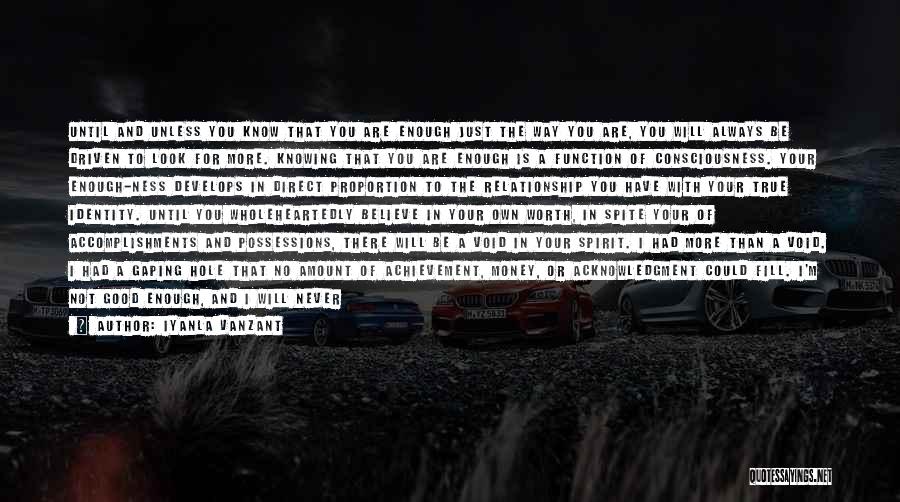 UNTIL AND UNLESS YOU KNOW THAT YOU ARE ENOUGH JUST THE WAY YOU ARE, YOU WILL ALWAYS BE DRIVEN TO LOOK FOR MORE. KNOWING THAT YOU ARE ENOUGH IS A FUNCTION OF CONSCIOUSNESS. YOUR ENOUGH-NESS DEVELOPS IN DIRECT PROPORTION TO THE RELATIONSHIP YOU HAVE WITH YOUR TRUE IDENTITY. UNTIL YOU WHOLEHEARTEDLY BELIEVE IN YOUR OWN WORTH, IN SPITE YOUR OF ACCOMPLISHMENTS AND POSSESSIONS, THERE WILL BE A VOID IN YOUR SPIRIT. I HAD MORE THAN A VOID. I HAD A GAPING HOLE THAT NO AMOUNT OF ACHIEVEMENT, MONEY, OR ACKNOWLEDGMENT COULD FILL. I'M NOT GOOD ENOUGH, AND I WILL NEVER

AUTHOR: IYANLA VANZANT

QUOTESSAYINGS.NET